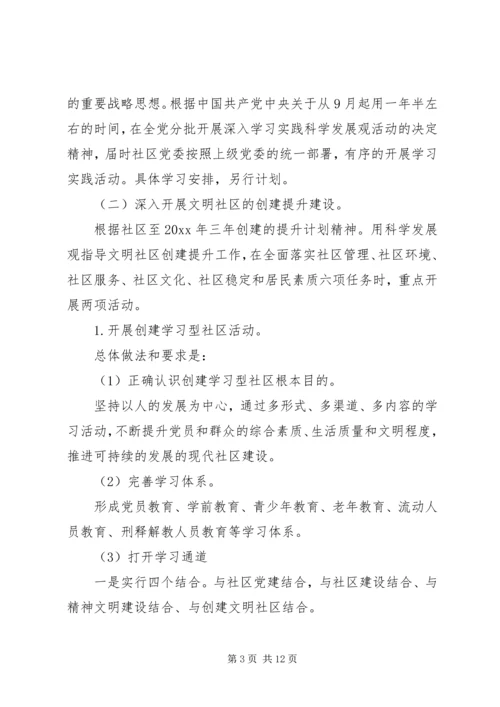 的重要战略思想。根据中国共产党中央关于从9月起用一年半左右的时间，在全党分批开展深入学习实践科学发展观活动的决定精神，届时社区党委按照上级党委的统一部署，有序的开展学习实践活动。具体学习安排，另行计划。

（二）深入开展文明社区的创建提升建设。

根据社区至20xx年三年创建的提升计划精神。用科学发展观指导文明社区创建提升工作，在全面落实社区管理、社区环境、社区服务、社区文化、社区稳定和居民素质六项任务时，重点开展两项活动。

1.开展创建学习型社区活动。

总体做法和要求是：

（1）正确认识创建学习型社区根本目的。

坚持以人的发展为中心，通过多形式、多渠道、多内容的学习活动，不断提升党员和群众的综合素质、生活质量和文明程度，推进可持续的发展的现代社区建设。

（2）完善学习体系。

形成党员教育、学前教育、青少年教育、老年教育、流动人员教育、刑释解教人员教育等学习体系。

（3）打开学习通道

一是实行四个结合。与社区党建结合，与社区建设结合、与精神文明建设结合、与创建文明社区结合。

第3页 共12页